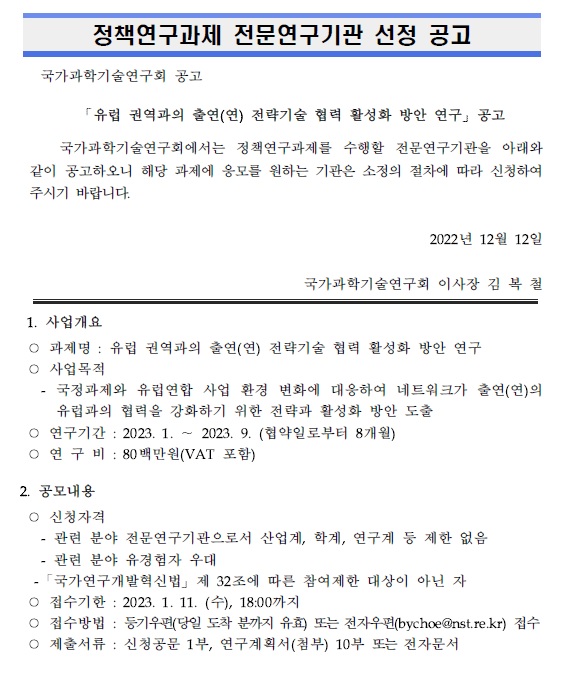 정책연구과제 전문연구기관 선정 공고

국가과학기술연구회 공고

「유럽 권역과의 출연(연) 전략기술 협력 활성화 방안 연구」 공고

국가과학기술연구회에서는 정책연구과제를 수행할 전문연구기관을 아래와 같이 공고하오니 해당 과제에 응모를 원하는 기관은 소정의 절차에 따라 신청하여 주시기 바랍니다.

2022년 12월 12일

국가과학기술연구회 이사장 김 복 철

1. 사업개요

○ 과제명 : 유럽 권역과의 출연(연) 전략기술 협력 활성화 방안 연구

○ 사업목적

- 국정과제와 유럽연합 사업 환경 변화에 대응하여 네트워크가 출연(연)의 유럽과의 협력을 강화하기 위한 전략과 활성화 방안 도출

○ 연구기간 : 2023. 1. ~ 2023. 9. (협약일로부터 8개월)

○ 연 구 비 : 80백만원(VAT 포함)

2. 공모내용

○ 신청자격

- 관련 분야 전문연구기관으로서 산업계, 학계, 연구계 등 제한 없음

- 관련 분야 유경험자 우대

-「국가연구개발혁신법」 제 32조에 따른 참여제한 대상이 아닌 자

○ 접수기한 : 2023. 1. 11. (수), 18:00까지

○ 접수방법 : 등기우편(당일 도착 분까지 유효) 또는 전자우편(bychoe@nst.re.kr) 접수

○ 제출서류 : 신청공문 1부, 연구계획서(첨부) 10부 또는 전자문서